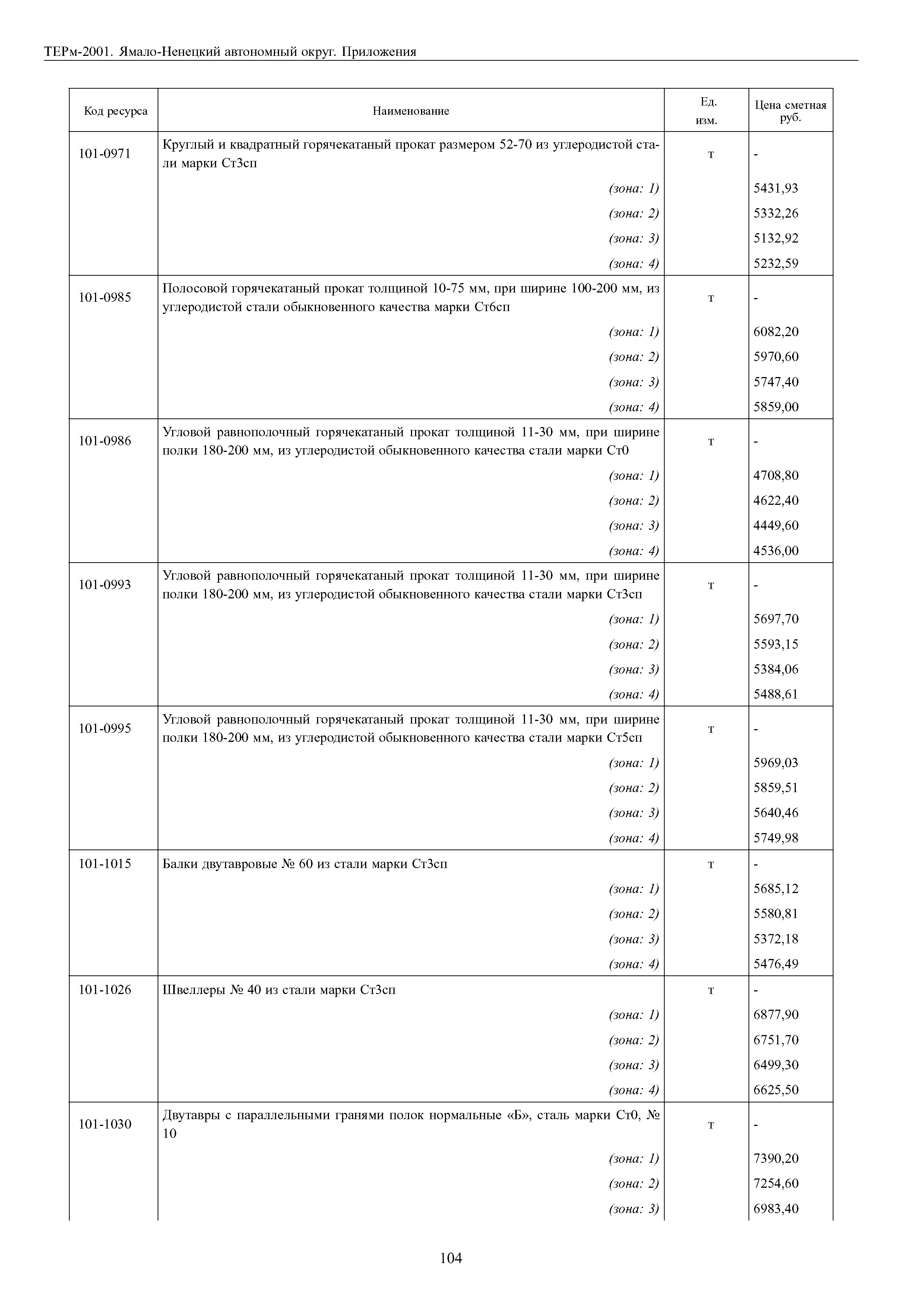 ТЕРм-2001. Ямало-Ненецкий автономный округ. Приложения

| Код ресурса | Наименование | Ед. изм. | Цена сметная руб. |
|---|---|---|---|
| 101-0971 | Круглый и квадратный горячекатаный прокат размером 52-70 из углеродистой стали марки Ст3сп | т | - |
| | (зона: 1) | | 5431,93 |
| | (зона: 2) | | 5332,26 |
| | (зона: 3) | | 5132,92 |
| | (зона: 4) | | 5232,59 |
| 101-0985 | Полосовой горячекатаный прокат толщиной 10-75 мм, при ширине 100-200 мм, из углеродистой стали обыкновенного качества марки Ст6сп | т | - |
| | (зона: 1) | | 6082,20 |
| | (зона: 2) | | 5970,60 |
| | (зона: 3) | | 5747,40 |
| | (зона: 4) | | 5859,00 |
| 101-0986 | Угловой равнополочный горячекатаный прокат толщиной 11-30 мм, при ширине полки 180-200 мм, из углеродистой обыкновенного качества стали марки Ст0 | т | - |
| | (зона: 1) | | 4708,80 |
| | (зона: 2) | | 4622,40 |
| | (зона: 3) | | 4449,60 |
| | (зона: 4) | | 4536,00 |
| 101-0993 | Угловой равнополочный горячекатаный прокат толщиной 11-30 мм, при ширине полки 180-200 мм, из углеродистой обыкновенного качества стали марки Ст3сп | т | - |
| | (зона: 1) | | 5697,70 |
| | (зона: 2) | | 5593,15 |
| | (зона: 3) | | 5384,06 |
| | (зона: 4) | | 5488,61 |
| 101-0995 | Угловой равнополочный горячекатаный прокат толщиной 11-30 мм, при ширине полки 180-200 мм, из углеродистой обыкновенного качества стали марки Ст5сп | т | - |
| | (зона: 1) | | 5969,03 |
| | (зона: 2) | | 5859,51 |
| | (зона: 3) | | 5640,46 |
| | (зона: 4) | | 5749,98 |
| 101-1015 | Балки двутавровые № 60 из стали марки Ст3сп | т | - |
| | (зона: 1) | | 5685,12 |
| | (зона: 2) | | 5580,81 |
| | (зона: 3) | | 5372,18 |
| | (зона: 4) | | 5476,49 |
| 101-1026 | Швеллеры № 40 из стали марки Ст3сп | т | - |
| | (зона: 1) | | 6877,90 |
| | (зона: 2) | | 6751,70 |
| | (зона: 3) | | 6499,30 |
| | (зона: 4) | | 6625,50 |
| 101-1030 | Двутавры с параллельными гранями полок нормальные «Б», сталь марки Ст0, № 10 | т | - |
| | (зона: 1) | | 7390,20 |
| | (зона: 2) | | 7254,60 |
| | (зона: 3) | | 6983,40 |

104